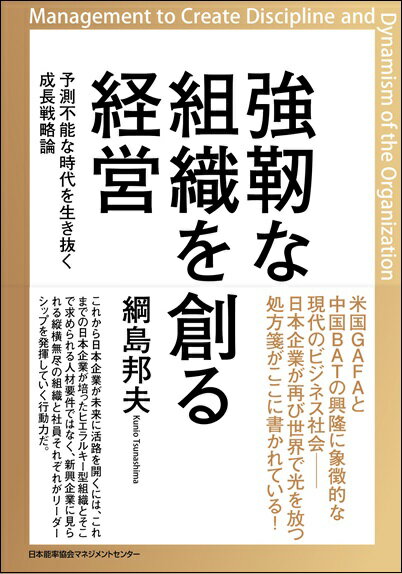 Management to Create Discipline and Dynamism of the Organization

強靭な組織を創る経営

予測不能な時代を生き抜く成長戦略論

米国GAFAと中国BATの興隆に象徴的な現代のビジネス社会——日本企業が再び世界で光を放つ処方箋がここに書かれている!

綱島邦夫
Kunio Tsunashima

これから日本企業が未来に活路を開くには、これまでの日本企業が培ったヒエラルキー型組織とそこで求められる人材要件ではなく、新興企業に見られる縦横無尽の組織と社員それぞれがリーダーシップを発揮していく行動力だ。

日本能率協会マネジメントセンター